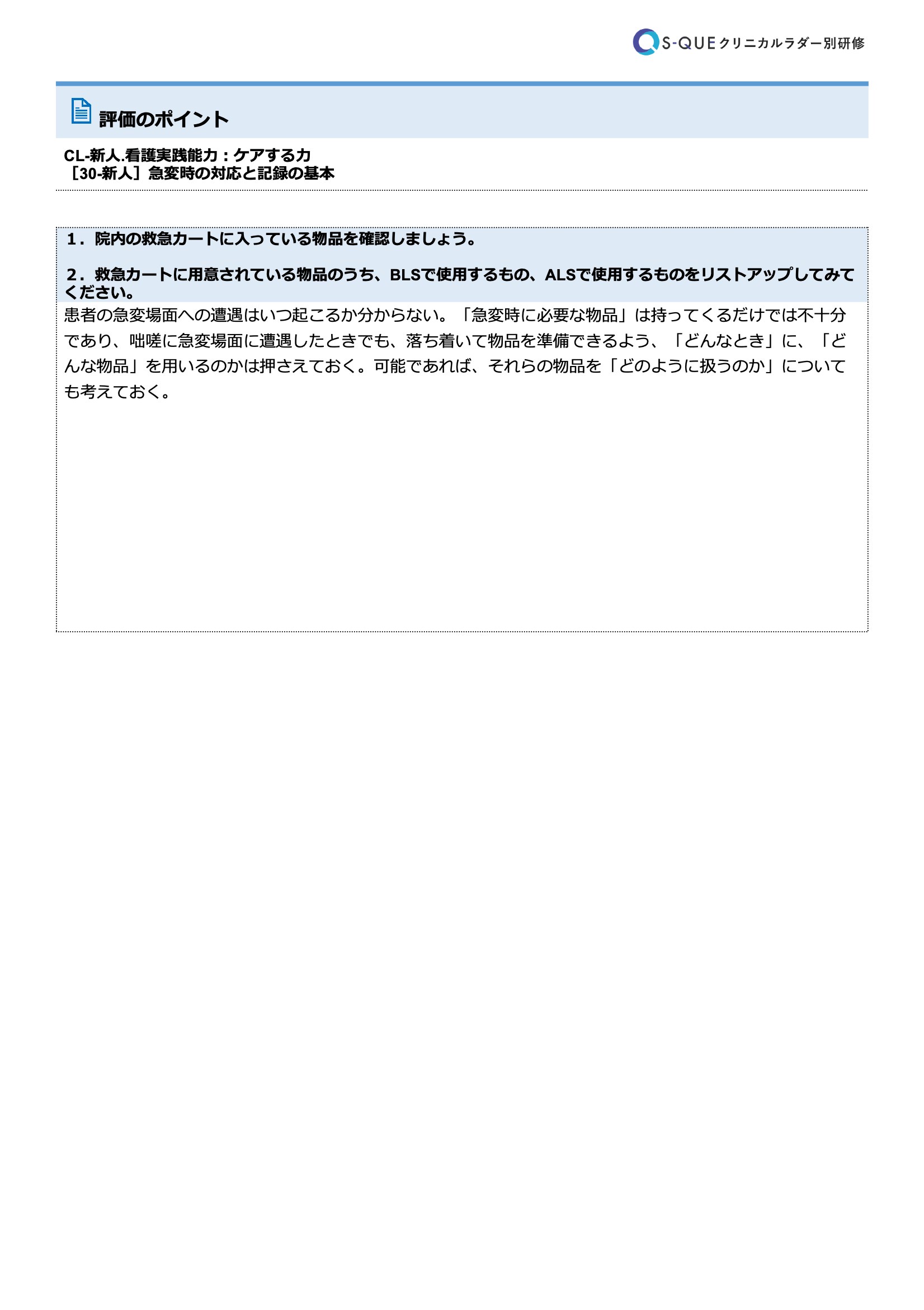 S-QUE クリニカルラダー別研修

評価のポイント

CL-新人.看護実践能力：ケアする力
［30-新人］急変時の対応と記録の基本

1．院内の救急カートに入っている物品を確認しましょう。

2．救急カートに用意されている物品のうち、BLSで使用するもの、ALSで使用するものをリストアップしてみてください。

患者の急変場面への遭遇はいつ起こるか分からない。「急変時に必要な物品」は持ってくるだけでは不十分であり、咄嗟に急変場面に遭遇したときでも、落ち着いて物品を準備できるよう、「どんなとき」に、「どんな物品」を用いるのかは押さえておく。可能であれば、それらの物品を「どのように扱うのか」についても考えておく。